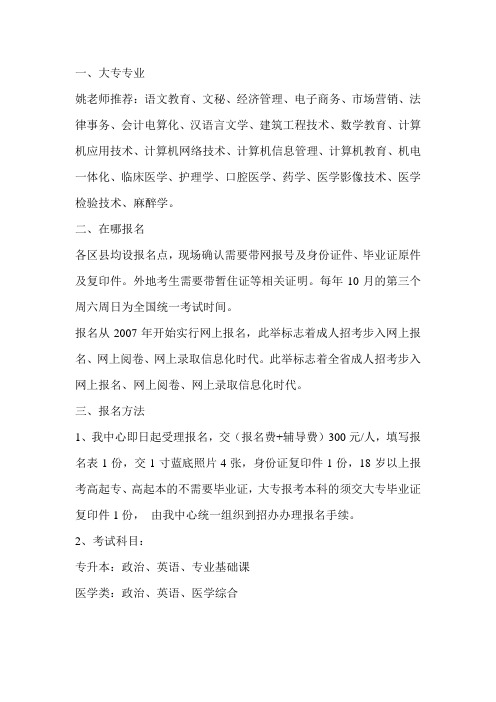 一、大专专业

姚老师推荐：语文教育、文秘、经济管理、电子商务、市场营销、法律事务、会计电算化、汉语言文学、建筑工程技术、数学教育、计算机应用技术、计算机网络技术、计算机信息管理、计算机教育、机电一体化、临床医学、护理学、口腔医学、药学、医学影像技术、医学检验技术、麻醉学。

二、在哪报名

各区县均设报名点，现场确认需要带网报号及身份证件、毕业证原件及复印件。外地考生需要带暂住证等相关证明。每年 10 月的第三个周六周日为全国统一考试时间。

报名从 2007 年开始实行网上报名，此举标志着成人招考步入网上报名、网上阅卷、网上录取信息化时代。此举标志着全省成人招考步入网上报名、网上阅卷、网上录取信息化时代。

三、报名方法

1、我中心即日起受理报名，交（报名费+辅导费）300 元/人，填写报名表 1 份，交 1 寸蓝底照片 4 张，身份证复印件 1 份，18 岁以上报考高起专、高起本的不需要毕业证，大专报考本科的须交大专毕业证复印件 1 份， 由我中心统一组织到招办办理报名手续。

2、考试科目：

专升本：政治、英语、专业基础课

医学类：政治、英语、医学综合